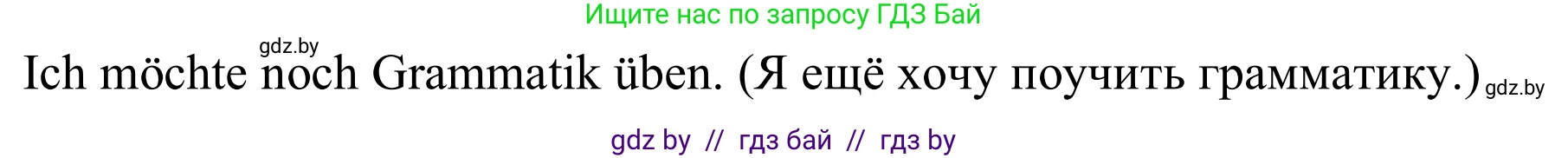 Ищите нас по запросу ГДЗ Бай

gdz.by

Ich möchte noch Grammatik üben. (Я ещё хочу поучить грамматику.) gdz.by

gdz by // гдз бай // гдз by